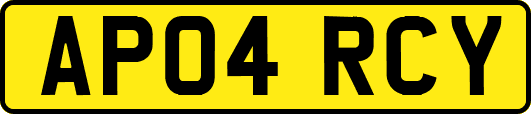 AP04 RCY